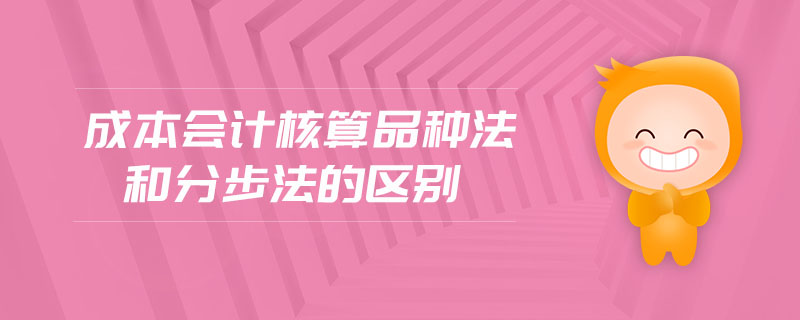 成本会计核算品种法
和分步法的区别